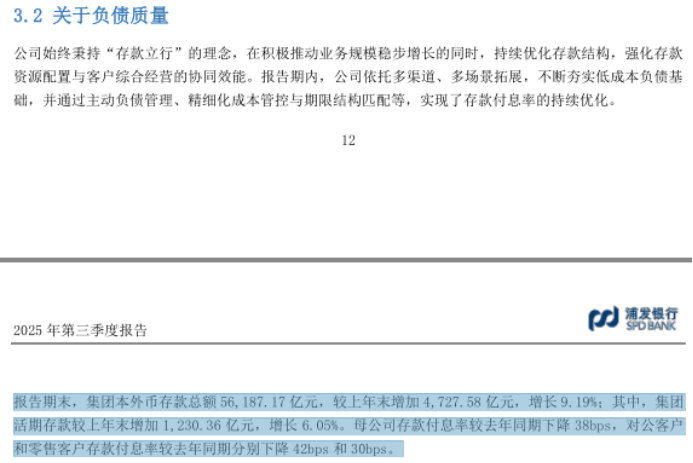 3.2 关于负债质量

公司始终秉持“存款立行”的理念，在积极推动业务规模稳步增长的同时，持续优化存款结构，强化存款资源配置与客户综合经营的协同效能。报告期内，公司依托多渠道、多场景拓展，不断夯实低成本负债基础，并通过主动负债管理、精细化成本管控与期限结构匹配等，实现了存款付息率的持续优化。

12

2025 年第三季度报告

浦发银行
SPD BANK

报告期末，集团本外币存款总额 56,187.17 亿元，较上年末增加 4,727.58 亿元，增长 9.19%；其中，集团活期存款较上年末增加 1,230.36 亿元，增长 6.05%。母公司存款付息率较去年同期下降 38bps，对公客户和零售客户存款付息率较去年同期分别下降 42bps 和 30bps。